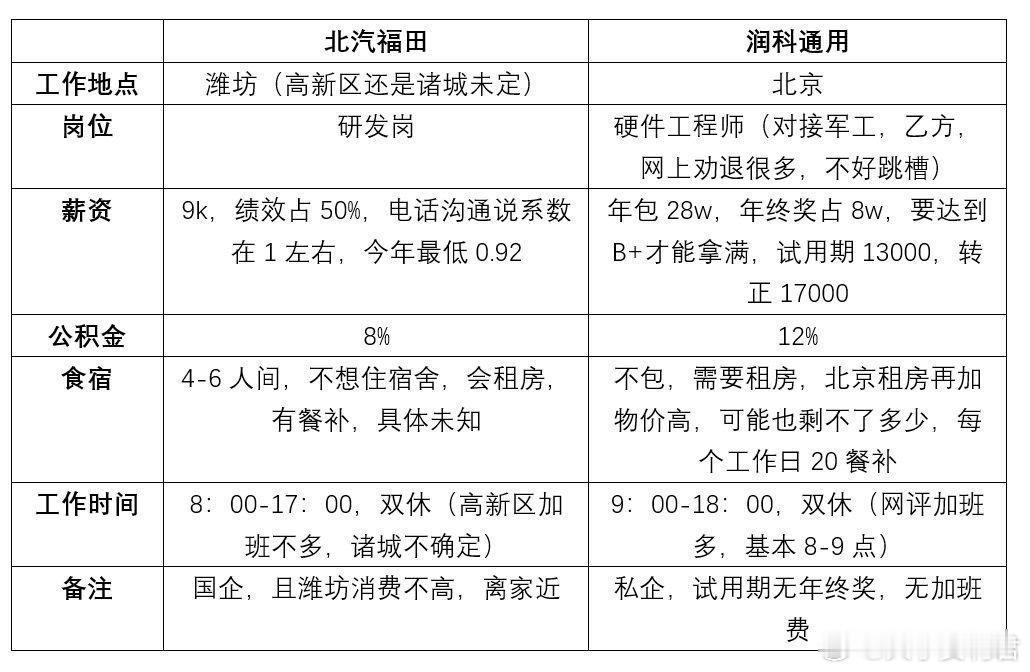 |  | 北汽福田 | 润科通用 |
|---|---|---|
| 工作地点 | 潍坊（高新区还是诸城未定） | 北京 |
| 岗位 | 研发岗 | 硬件工程师（对接军工，乙方，网上劝退很多，不好跳槽） |
| 薪资 | 9k，绩效占 50%，电话沟通说系数在 1 左右，今年最低 0.92 | 年包 28w，年终奖占 8w，要达到 B+才能拿满，试用期 13000，转正 17000 |
| 公积金 | 8% | 12% |
| 食宿 | 4-6 人间，不想住宿舍，会租房，有餐补，具体未知 | 不包，需要租房，北京租房再加物价高，可能也剩不了多少，每个工作日 20 餐补 |
| 工作时间 | 8：00-17：00，双休（高新区加班不多，诸城不确定） | 9：00-18：00，双休（网评加班多，基本 8-9 点） |
| 备注 | 国企，且潍坊消费不高，离家近 | 私企，试用期无年终奖，无加班费 |